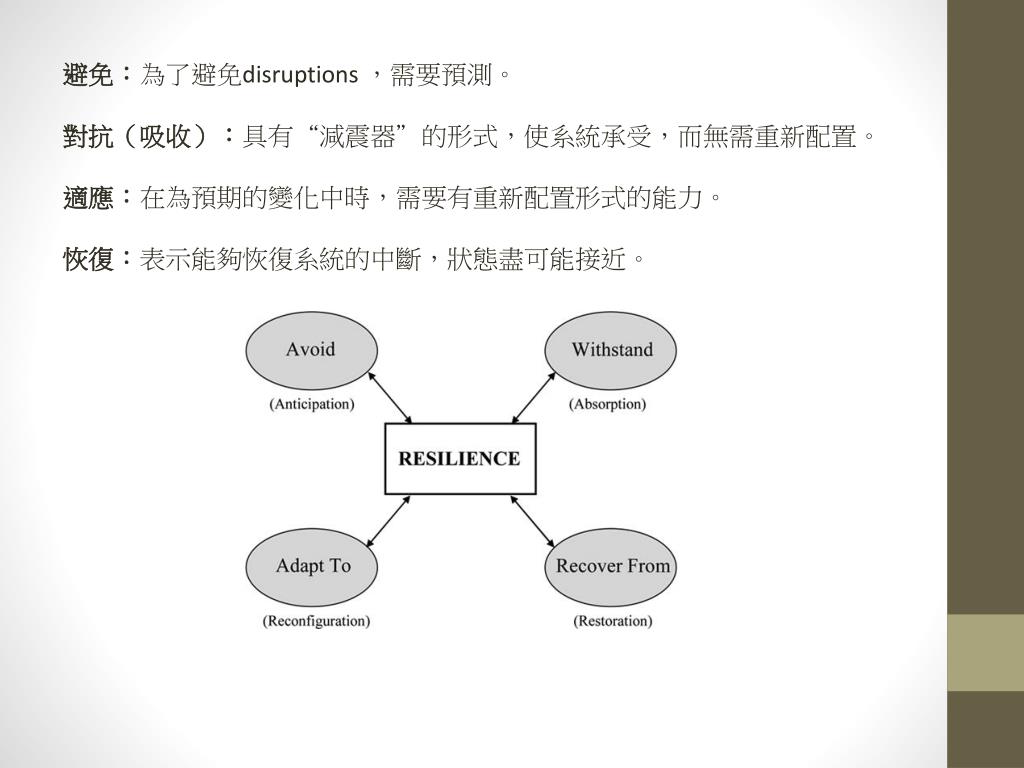 避免：為了避免disruptions ，需要預測。

對抗（吸收）：具有“減震器”的形式，使系統承受，而無需重新配置。

適應：在為預期的變化中時，需要有重新配置形式的能力。

恢復：表示能夠恢復系統的中斷，狀態盡可能接近。

Avoid
(Anticipation)

Withstand
(Absorption)

RESILIENCE

Adapt To
(Reconfiguration)

Recover From
(Restoration)